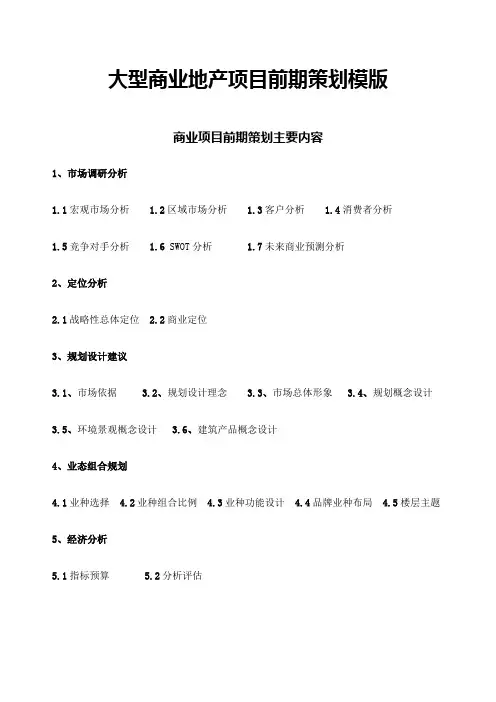 大型商业地产项目前期策划模版

商业项目前期策划主要内容

1、市场调研分析

1.1 宏观市场分析　1.2 区域市场分析　1.3 客户分析　1.4 消费者分析

1.5 竞争对手分析　1.6 SWOT 分析　1.7 未来商业预测分析

2、定位分析

2.1 战略性总体定位　2.2 商业定位

3、规划设计建议

3.1、市场依据　3.2、规划设计理念　3.3、市场总体形象　3.4、规划概念设计

3.5、环境景观概念设计　3.6、建筑产品概念设计

4、业态组合规划

4.1 业种选择　4.2 业种组合比例　4.3 业种功能设计　4.4 品牌业种布局　4.5 楼层主题

5、经济分析

5.1 指标预算　5.2 分析评估